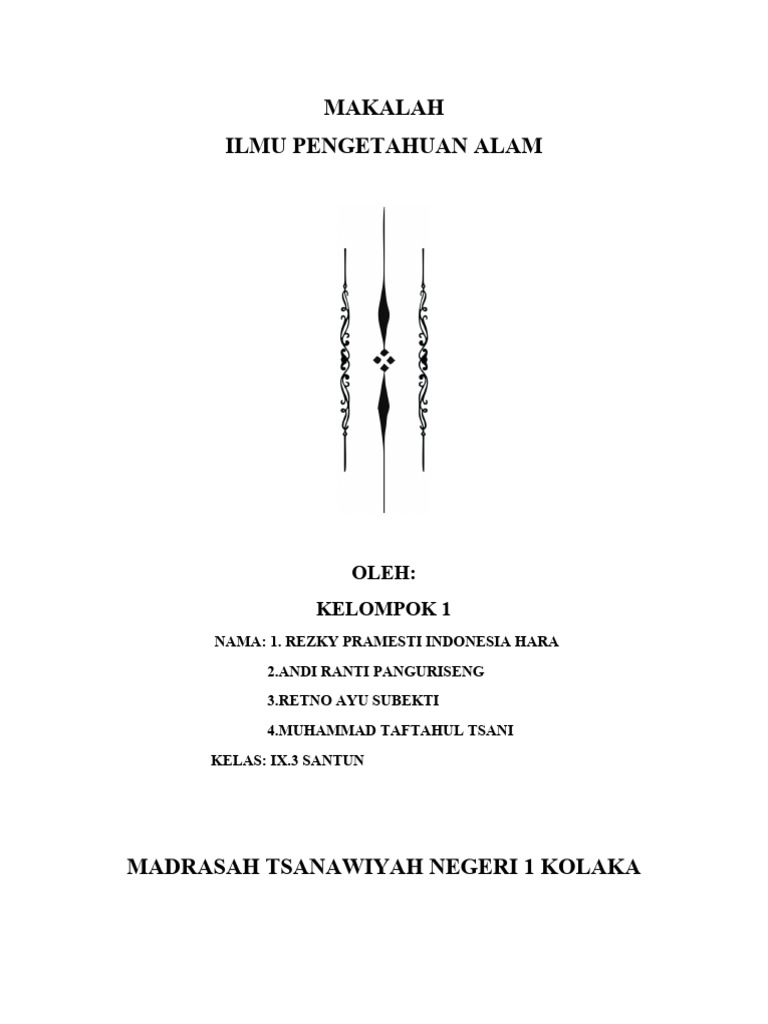 MAKALAH
ILMU PENGETAHUAN ALAM

OLEH:
KELOMPOK 1

NAMA: 1. REZKY PRAMESTI INDONESIA HARA
2.ANDI RANTI PANGURISENG
3.RETNO AYU SUBEKTI
4.MUHAMMAD TAFTAHUL TSANI

KELAS: IX.3 SANTUN

MADRASAH TSANAWIYAH NEGERI 1 KOLAKA